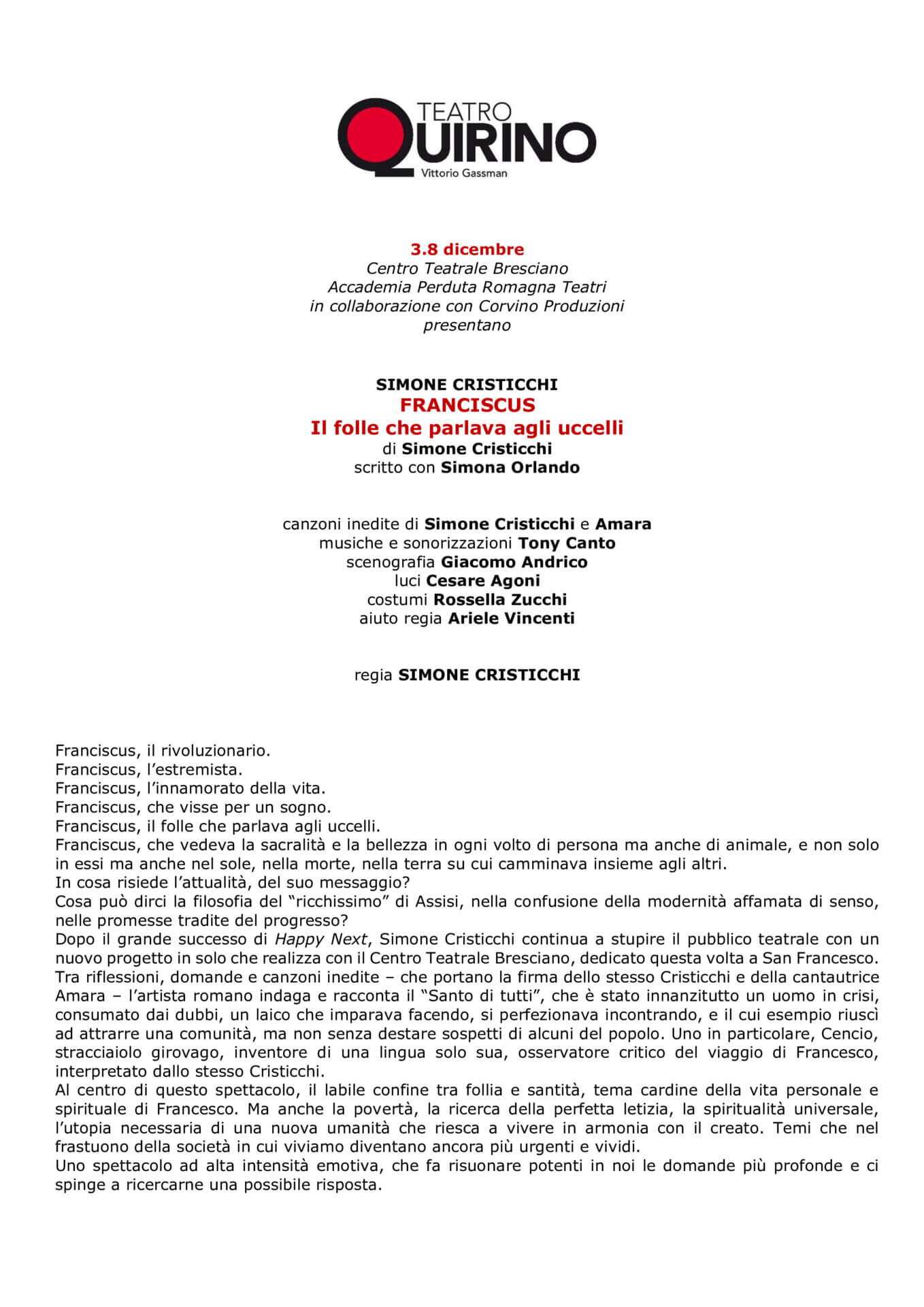 TEATRO
QUIRINO
Vittorio Gassman

3.8 dicembre
Centro Teatrale Bresciano
Accademia Perduta Romagna Teatri
in collaborazione con Corvino Produzioni
presentano

SIMONE CRISTICCHI
FRANCISCUS
Il folle che parlava agli uccelli
di Simone Cristicchi
scritto con Simona Orlando

canzoni inedite di Simone Cristicchi e Amara
musiche e sonorizzazioni Tony Canto
scenografia Giacomo Andrico
luci Cesare Agoni
costumi Rossella Zucchi
aiuto regia Ariele Vincenti

regia SIMONE CRISTICCHI

Franciscus, il rivoluzionario.
Franciscus, l'estremista.
Franciscus, l'innamorato della vita.
Franciscus, che visse per un sogno.
Franciscus, il folle che parlava agli uccelli.
Franciscus, che vedeva la sacralità e la bellezza in ogni volto di persona ma anche di animale, e non solo in essi ma anche nel sole, nella morte, nella terra su cui camminava insieme agli altri.
In cosa risiede l'attualità, del suo messaggio?
Cosa può dirci la filosofia del "ricchissimo" di Assisi, nella confusione della modernità affamata di senso, nelle promesse tradite del progresso?
Dopo il grande successo di Happy Next, Simone Cristicchi continua a stupire il pubblico teatrale con un nuovo progetto in solo che realizza con il Centro Teatrale Bresciano, dedicato questa volta a San Francesco. Tra riflessioni, domande e canzoni inedite – che portano la firma dello stesso Cristicchi e della cantautrice Amara – l'artista romano indaga e racconta il "Santo di tutti", che è stato innanzitutto un uomo in crisi, consumato dai dubbi, un laico che imparava facendo, si perfezionava incontrando, e il cui esempio riuscì ad attrarre una comunità, ma non senza destare sospetti di alcuni del popolo. Uno in particolare, Cencio, stracciaiolo girovago, inventore di una lingua solo sua, osservatore critico del viaggio di Francesco, interpretato dallo stesso Cristicchi.
Al centro di questo spettacolo, il labile confine tra follia e santità, tema cardine della vita personale e spirituale di Francesco. Ma anche la povertà, la ricerca della perfetta letizia, la spiritualità universale, l'utopia necessaria di una nuova umanità che riesca a vivere in armonia con il creato. Temi che nel frastuono della società in cui viviamo diventano ancora più urgenti e vividi.
Uno spettacolo ad alta intensità emotiva, che fa risuonare potenti in noi le domande più profonde e ci spinge a ricercarne una possibile risposta.